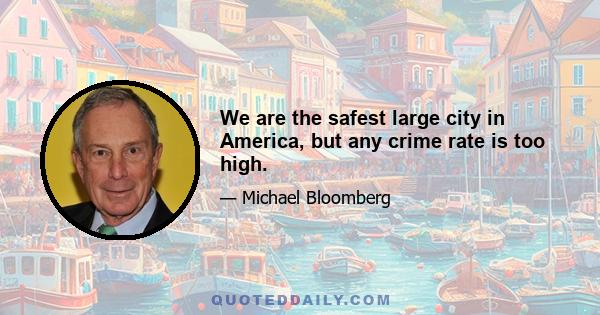 We are the safest large city in America, but any crime rate is too high.

— Michael Bloomberg

QUOTEDDAILY.COM